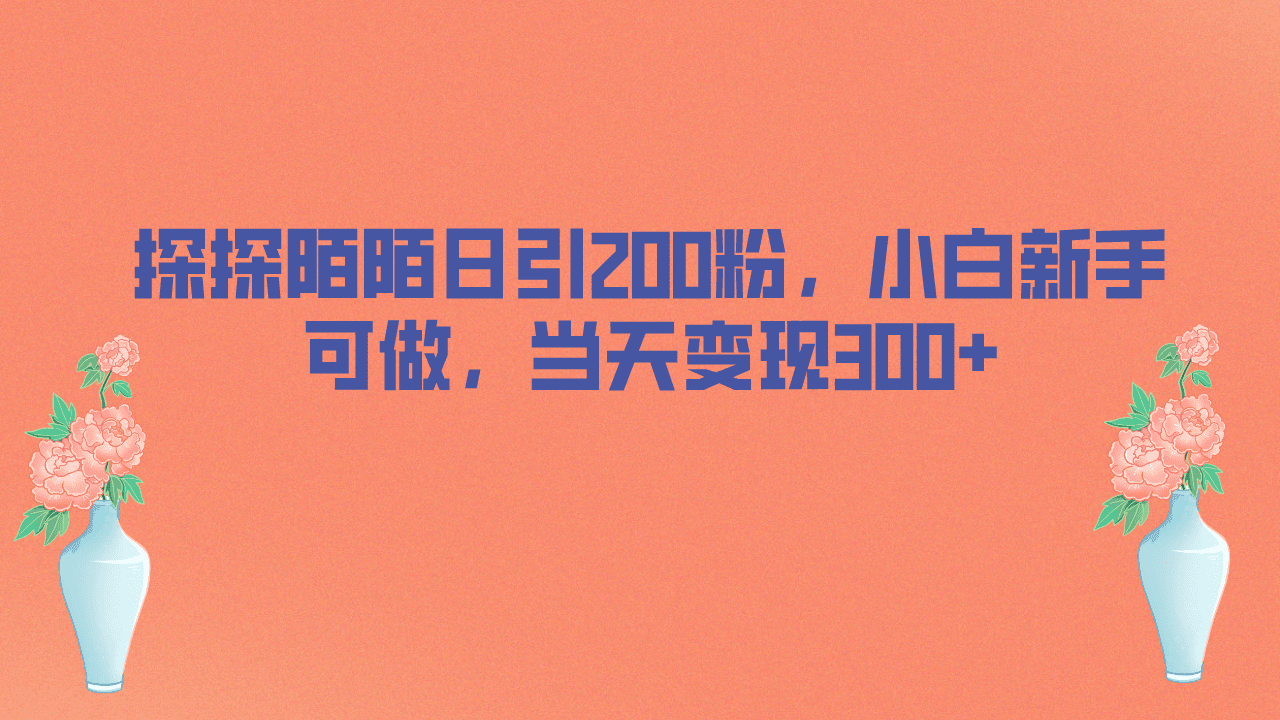 探探陌陌日引200粉，小白新手可做，当天变现300+